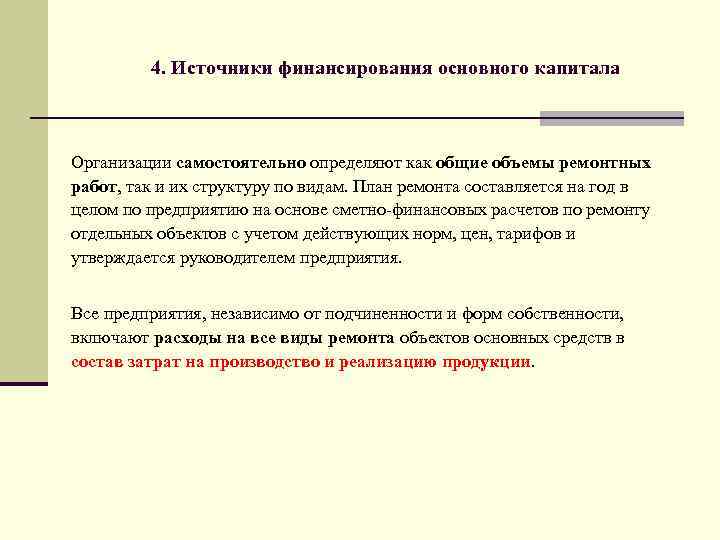 4. Источники финансирования основного капитала

Организации самостоятельно определяют как общие объемы ремонтных работ, так и их структуру по видам. План ремонта составляется на год в целом по предприятию на основе сметно-финансовых расчетов по ремонту отдельных объектов с учетом действующих норм, цен, тарифов и утверждается руководителем предприятия.

Все предприятия, независимо от подчиненности и форм собственности, включают расходы на все виды ремонта объектов основных средств в состав затрат на производство и реализацию продукции.